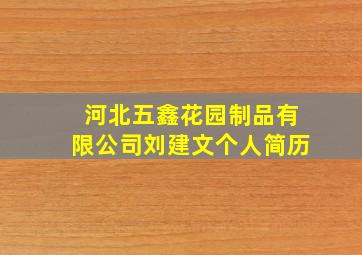 河北五鑫花园制品有限公司刘建文个人简历